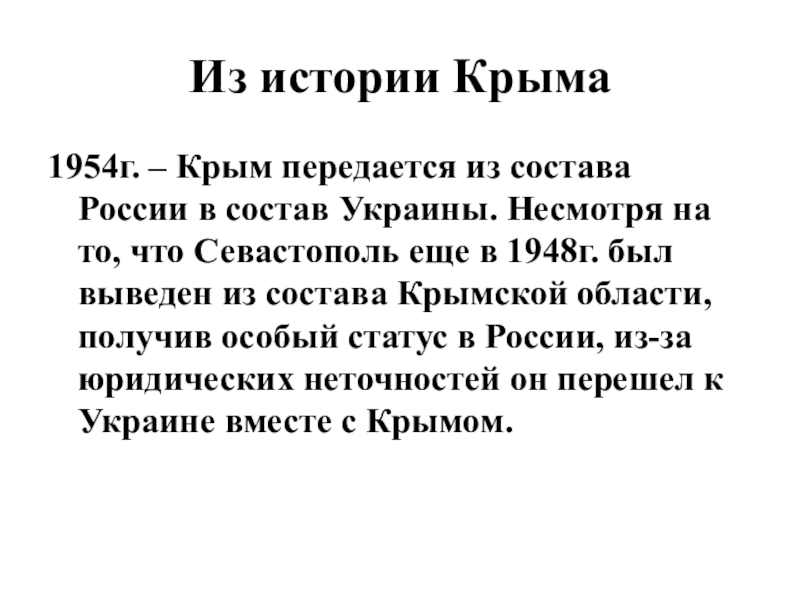 Из истории Крыма

1954г. – Крым передается из состава России в состав Украины. Несмотря на то, что Севастополь еще в 1948г. был выведен из состава Крымской области, получив особый статус в России, из-за юридических неточностей он перешел к Украине вместе с Крымом.